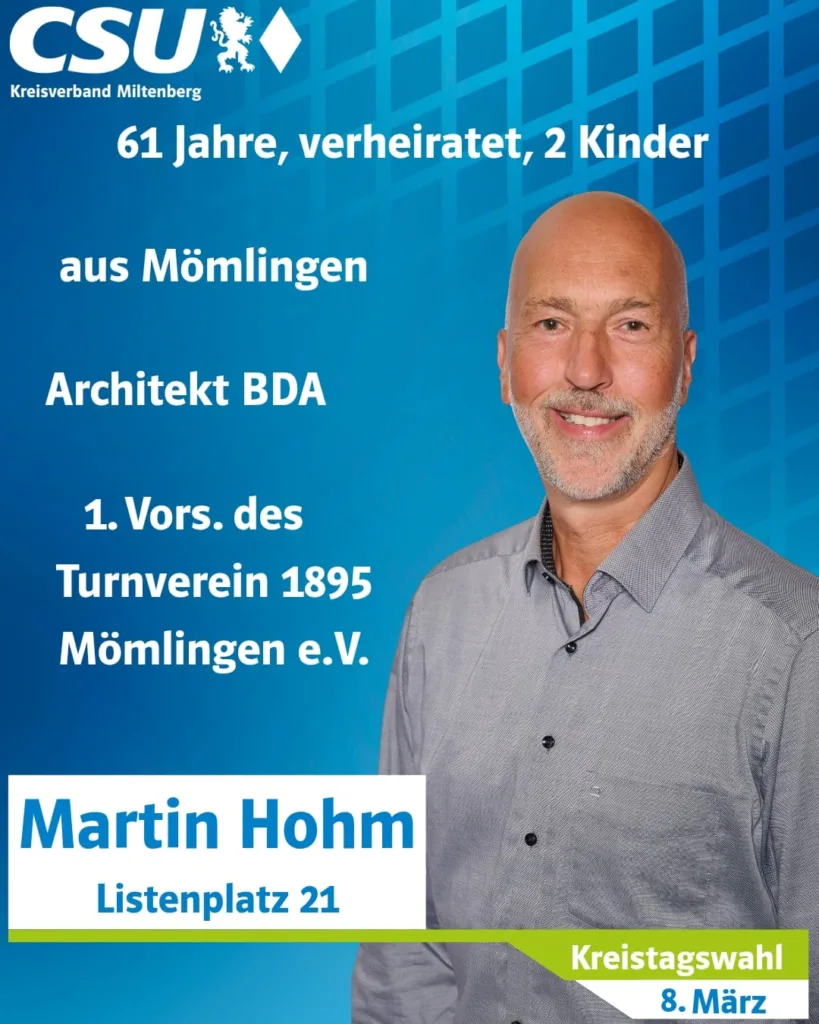 CSU
Kreisverband Miltenberg

61 Jahre, verheiratet, 2 Kinder

aus Mömlingen

Architekt BDA

1. Vors. des
Turnverein 1895
Mömlingen e.V.

Martin Hohm

Listenplatz 21

Kreistagswahl
8. März